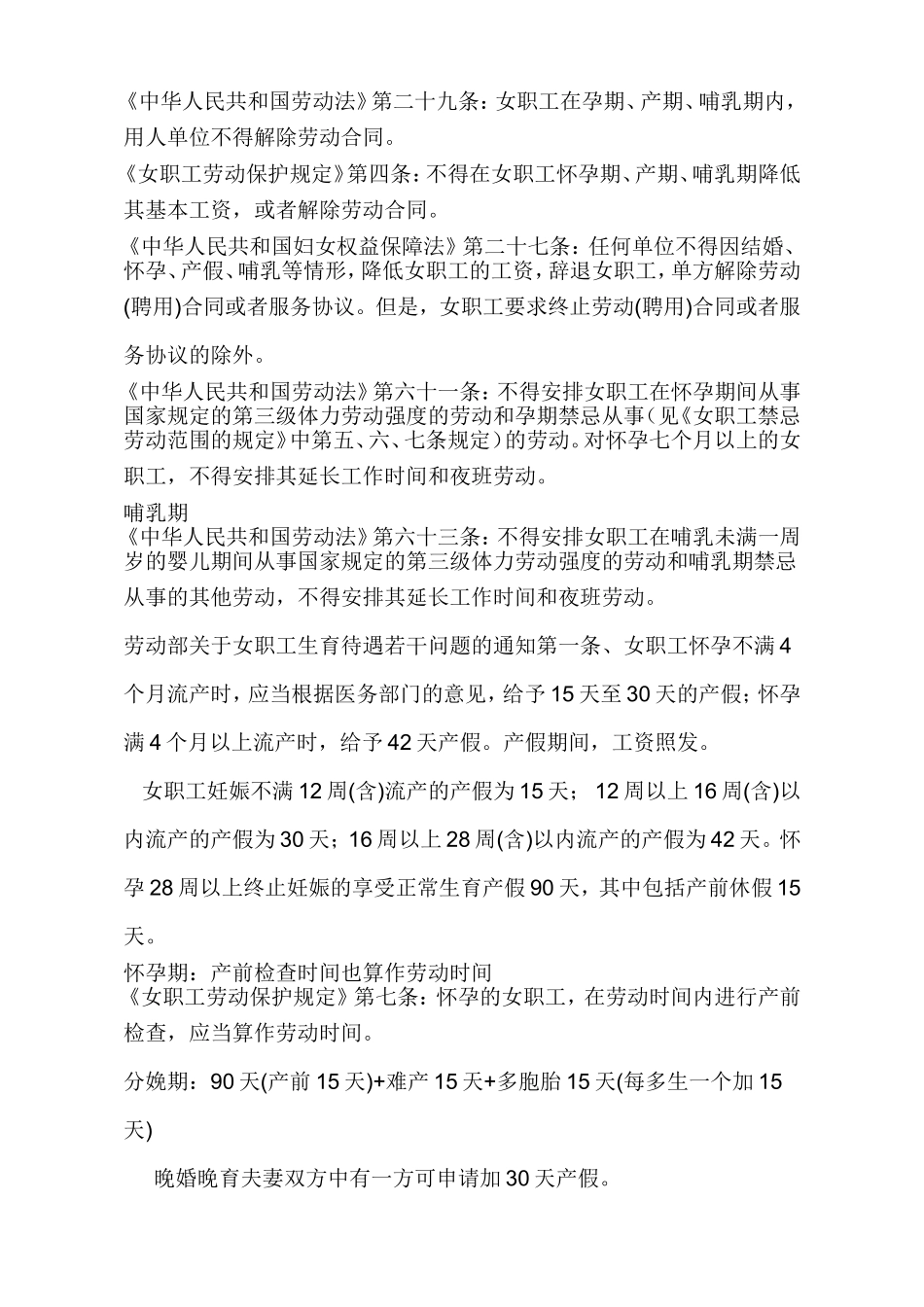 《中华人民共和国劳动法》第二十九条：女职工在孕期、产期、哺乳期内，用人单位不得解除劳动合同。

《女职工劳动保护规定》第四条：不得在女职工怀孕期、产期、哺乳期降低其基本工资，或者解除劳动合同。

《中华人民共和国妇女权益保障法》第二十七条：任何单位不得因结婚、怀孕、产假、哺乳等情形，降低女职工的工资，辞退女职工，单方解除劳动(聘用)合同或者服务协议。但是，女职工要求终止劳动(聘用)合同或者服务协议的除外。

《中华人民共和国劳动法》第六十一条：不得安排女职工在怀孕期间从事国家规定的第三级体力劳动强度的劳动和孕期禁忌从事（见《女职工禁忌劳动范围的规定》中第五、六、七条规定）的劳动。对怀孕七个月以上的女职工，不得安排其延长工作时间和夜班劳动。

哺乳期
《中华人民共和国劳动法》第六十三条：不得安排女职工在哺乳未满一周岁的婴儿期间从事国家规定的第三级体力劳动强度的劳动和哺乳期禁忌从事的其他劳动，不得安排其延长工作时间和夜班劳动。

劳动部关于女职工生育待遇若干问题的通知第一条、女职工怀孕不满4个月流产时，应当根据医务部门的意见，给予15天至30天的产假；怀孕满4个月以上流产时，给予42天产假。产假期间，工资照发。

女职工妊娠不满12周(含)流产的产假为15天；12周以上16周(含)以内流产的产假为30天；16周以上28周(含)以内流产的产假为42天。怀孕28周以上终止妊娠的享受正常生育产假90天，其中包括产前休假15天。

怀孕期：产前检查时间也算作劳动时间
《女职工劳动保护规定》第七条：怀孕的女职工，在劳动时间内进行产前检查，应当算作劳动时间。

分娩期：90天(产前15天)+难产15天+多胞胎15天(每多生一个加15天)

晚婚晚育夫妻双方中有一方可申请加30天产假。